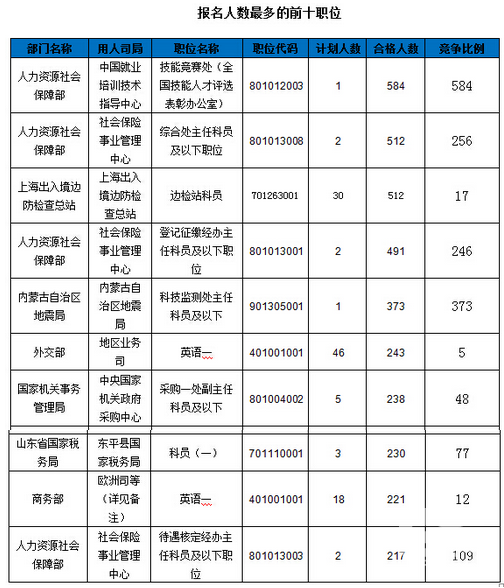 报名人数最多的前十职位

| 部门名称 | 用人司局 | 职位名称 | 职位代码 | 计划人数 | 合格人数 | 竞争比例 |
|---|---|---|---|---|---|---|
| 人力资源社会保障部 | 中国就业培训技术指导中心 | 技能竞赛处（全国技能人才评选表彰办公室） | 801012003 | 1 | 584 | 584 |
| 人力资源社会保障部 | 社会保险事业管理中心 | 综合处主任科员及以下职位 | 801013008 | 2 | 512 | 256 |
| 上海出入境边防检查总站 | 上海出入境边防检查总站 | 边检站科员 | 701263001 | 30 | 512 | 17 |
| 人力资源社会保障部 | 社会保险事业管理中心 | 登记征缴经办主任科员及以下职位 | 801013001 | 2 | 491 | 246 |
| 内蒙古自治区地震局 | 内蒙古自治区地震局 | 科技监测处主任科员及以下 | 901305001 | 1 | 373 | 373 |
| 外交部 | 地区业务司 | 英语一 | 401001001 | 46 | 243 | 5 |
| 国家机关事务管理局 | 中央国家机关政府采购中心 | 采购一处副主任科员及以下 | 801004002 | 5 | 238 | 48 |
| 山东省国家税务局 | 东平县国家税务局 | 科员（一） | 701110001 | 3 | 230 | 77 |
| 商务部 | 欧洲司等（详见备注） | 英语一 | 401001001 | 18 | 221 | 12 |
| 人力资源社会保障部 | 社会保险事业管理中心 | 待遇核定经办主任科员及以下职位 | 801013003 | 2 | 217 | 109 |